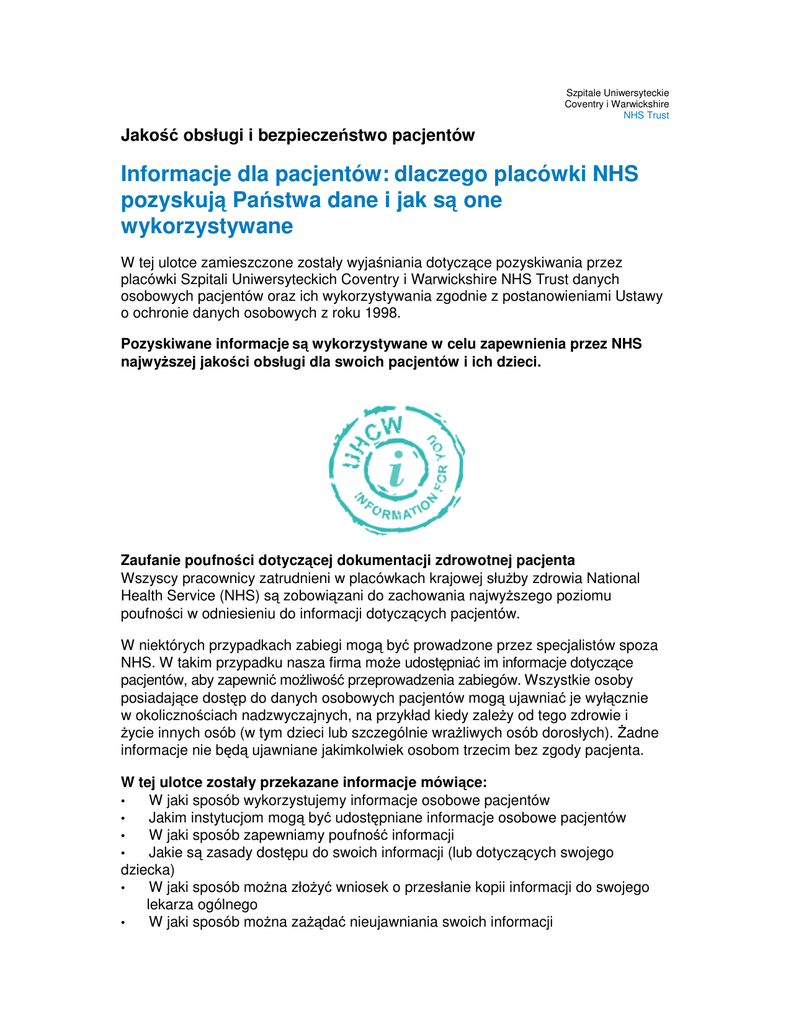 Szpitale Uniwersyteckie
Coventry i Warwickshire
NHS Trust

Jakość obsługi i bezpieczeństwo pacjentów

Informacje dla pacjentów: dlaczego placówki NHS pozyskują Państwa dane i jak są one wykorzystywane

W tej ulotce zamieszczone zostały wyjaśniania dotyczące pozyskiwania przez placówki Szpitali Uniwersyteckich Coventry i Warwickshire NHS Trust danych osobowych pacjentów oraz ich wykorzystywania zgodnie z postanowieniami Ustawy o ochronie danych osobowych z roku 1998.

Pozyskiwane informacje są wykorzystywane w celu zapewnienia przez NHS najwyższej jakości obsługi dla swoich pacjentów i ich dzieci.

UHCW
i
INFORMATION FOR YOU

Zaufanie poufności dotyczącej dokumentacji zdrowotnej pacjenta
Wszyscy pracownicy zatrudnieni w placówkach krajowej służby zdrowia National Health Service (NHS) są zobowiązani do zachowania najwyższego poziomu poufności w odniesieniu do informacji dotyczących pacjentów.

W niektórych przypadkach zabiegi mogą być prowadzone przez specjalistów spoza NHS. W takim przypadku nasza firma może udostępniać im informacje dotyczące pacjentów, aby zapewnić możliwość przeprowadzenia zabiegów. Wszystkie osoby posiadające dostęp do danych osobowych pacjentów mogą ujawniać je wyłącznie w okolicznościach nadzwyczajnych, na przykład kiedy zależy od tego zdrowie i życie innych osób (w tym dzieci lub szczególnie wrażliwych osób dorosłych). Żadne informacje nie będą ujawniane jakimkolwiek osobom trzecim bez zgody pacjenta.

W tej ulotce zostały przekazane informacje mówiące:
• W jaki sposób wykorzystujemy informacje osobowe pacjentów
• Jakim instytucjom mogą być udostępniane informacje osobowe pacjentów
• W jaki sposób zapewniamy poufność informacji
• Jakie są zasady dostępu do swoich informacji (lub dotyczących swojego dziecka)
• W jaki sposób można złożyć wniosek o przesłanie kopii informacji do swojego lekarza ogólnego
• W jaki sposób można zażądać nieujawniania swoich informacji